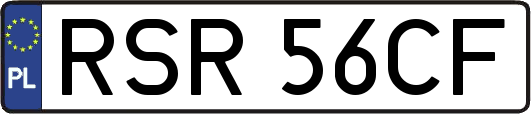 PL
RSR 56CF